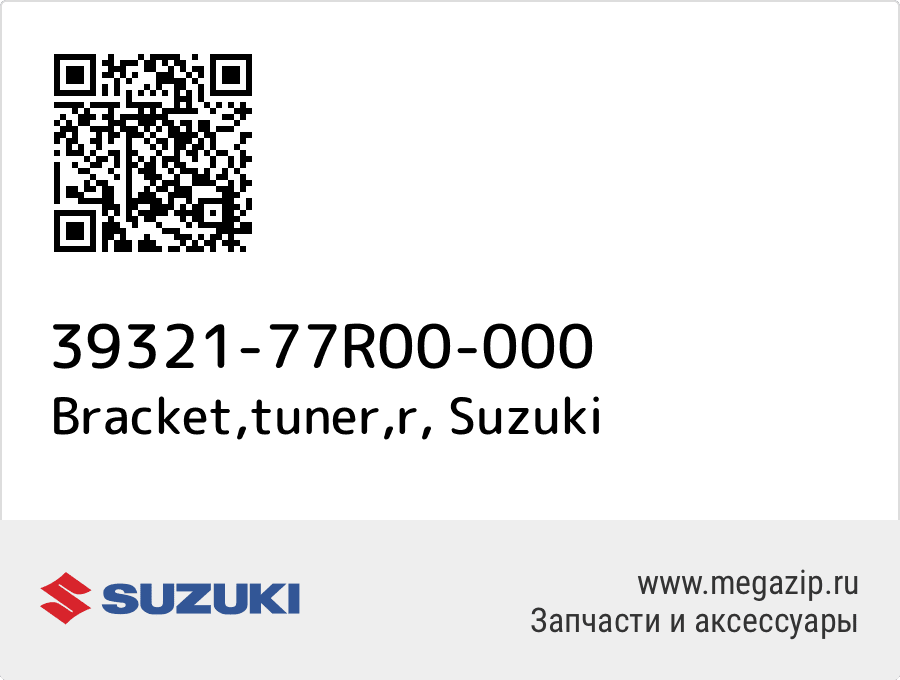 39321-77R00-000
Bracket,tuner,r, Suzuki

SUZUKI

www.megazip.ru
Запчасти и аксессуары